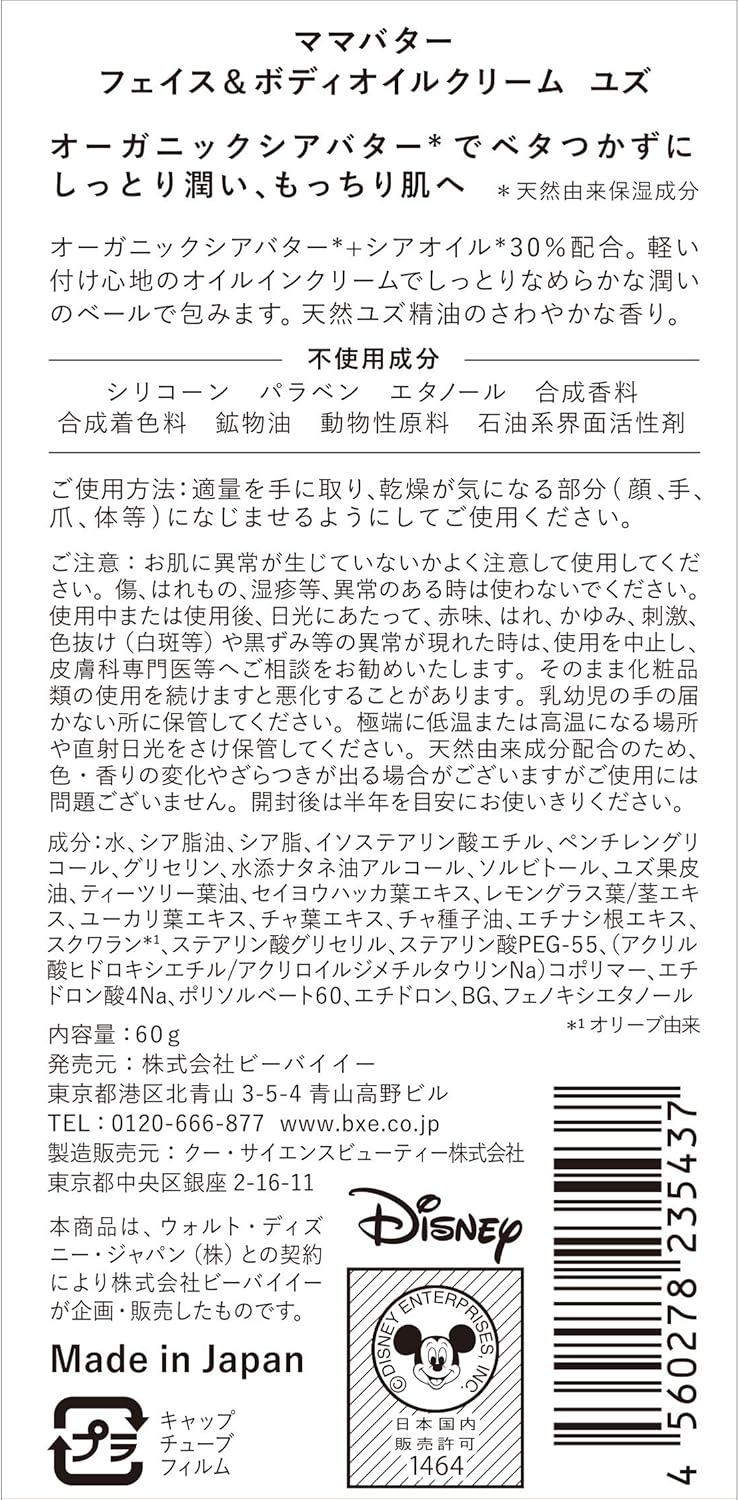 ママバター
フェイス＆ボディオイルクリーム　ユズ

オーガニックシアバター* でベタつかずに
しっとり潤い、もっちり肌へ　＊天然由来保湿成分

オーガニックシアバター*+シアオイル*30%配合。軽い付け心地のオイルインクリームでしっとりなめらかな潤いのベールで包みます。天然ユズ精油のさわやかな香り。

不使用成分
シリコーン　パラベン　エタノール　合成香料
合成着色料　鉱物油　動物性原料　石油系界面活性剤

ご使用方法：適量を手に取り、乾燥が気になる部分（顔、手、爪、体等）になじませるようにしてご使用ください。

ご注意：お肌に異常が生じていないかよく注意して使用してください。傷、はれもの、湿疹等、異常のある時は使わないでください。使用中または使用後、日光にあたって、赤味、はれ、かゆみ、刺激、色抜け（白斑等）や黒ずみ等の異常が現れた時は、使用を中止し、皮膚科専門医等へご相談をお勧めいたします。そのまま化粧品類の使用を続けますと悪化することがあります。乳幼児の手の届かない所に保管してください。極端に低温または高温になる場所や直射日光をさけ保管してください。天然由来成分配合のため、色・香りの変化やざらつきが出る場合がございますがご使用には問題ございません。開封後は半年を目安にお使いきりください。

成分：水、シア脂油、シア脂、イソステアリン酸エチル、ペンチレングリコール、グリセリン、水添ナタネ油アルコール、ソルビトール、ユズ果皮油、ティーツリー葉油、セイヨウハッカ葉エキス、レモングラス葉/茎エキス、ユーカリ葉エキス、チャ葉エキス、チャ種子油、エチナシ根エキス、スクワラン*¹、ステアリン酸グリセリル、ステアリン酸PEG-55、（アクリル酸ヒドロキシエチル/アクリロイルジメチルタウリンNa）コポリマー、エチドロン酸4Na、ポリソルベート60、エチドロン、BG、フェノキシエタノール
*¹ オリーブ由来

内容量：60g
発売元：株式会社ビーバイイー
東京都港区北青山 3-5-4 青山高野ビル
TEL：0120-666-877　www.bxe.co.jp
製造販売元：クー・サイエンスビューティー株式会社
東京都中央区銀座 2-16-11

本商品は、ウォルト・ディズニー・ジャパン（株）との契約により株式会社ビーバイイーが企画・販売したものです。

Made in Japan

プラ
キャップ
チューブ
フィルム

Disney

© DISNEY ENTERPRISES, INC.
日本国内
販売許可
1464

4 560278 235437